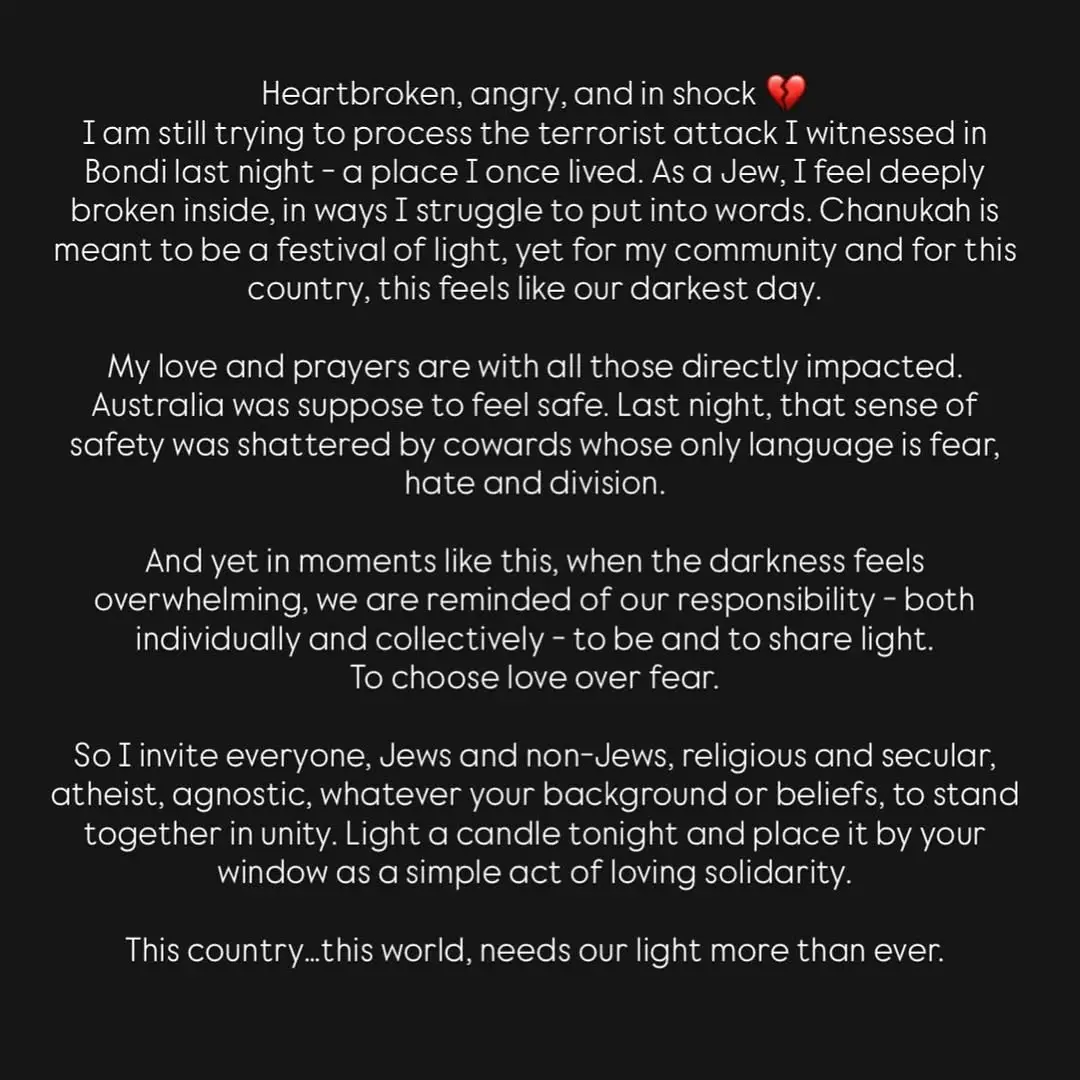 Heartbroken, angry, and in shock 💔
I am still trying to process the terrorist attack I witnessed in Bondi last night - a place I once lived. As a Jew, I feel deeply broken inside, in ways I struggle to put into words. Chanukah is meant to be a festival of light, yet for my community and for this country, this feels like our darkest day.

My love and prayers are with all those directly impacted. Australia was suppose to feel safe. Last night, that sense of safety was shattered by cowards whose only language is fear, hate and division.

And yet in moments like this, when the darkness feels overwhelming, we are reminded of our responsibility - both individually and collectively - to be and to share light.
To choose love over fear.

So I invite everyone, Jews and non-Jews, religious and secular, atheist, agnostic, whatever your background or beliefs, to stand together in unity. Light a candle tonight and place it by your window as a simple act of loving solidarity.

This country...this world, needs our light more than ever.